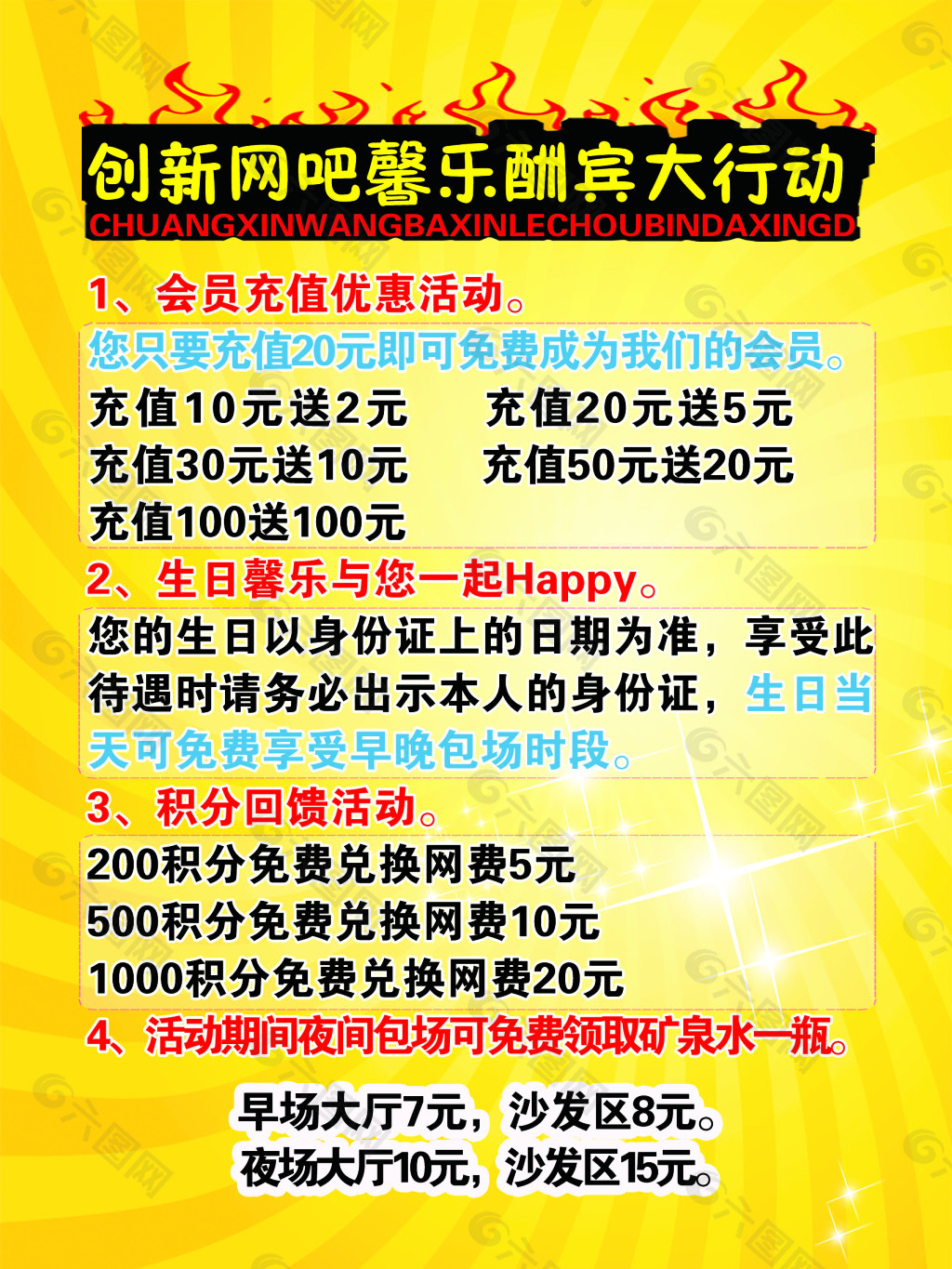 创新网吧馨乐酬宾大行动
CHUANGXINWANGBAXINLECHOUBINDAXINGD

1、会员充值优惠活动。

您只要充值20元即可免费成为我们的会员。

充值10元送2元　　充值20元送5元

充值30元送10元　　充值50元送20元

充值100送100元

2、生日馨乐与您一起Happy。

您的生日以身份证上的日期为准，享受此待遇时请务必出示本人的身份证，生日当天可免费享受早晚包场时段。

3、积分回馈活动。

200积分免费兑换网费5元

500积分免费兑换网费10元

1000积分免费兑换网费20元

4、活动期间夜间包场可免费领取矿泉水一瓶。

早场大厅7元，沙发区8元。

夜场大厅10元，沙发区15元。